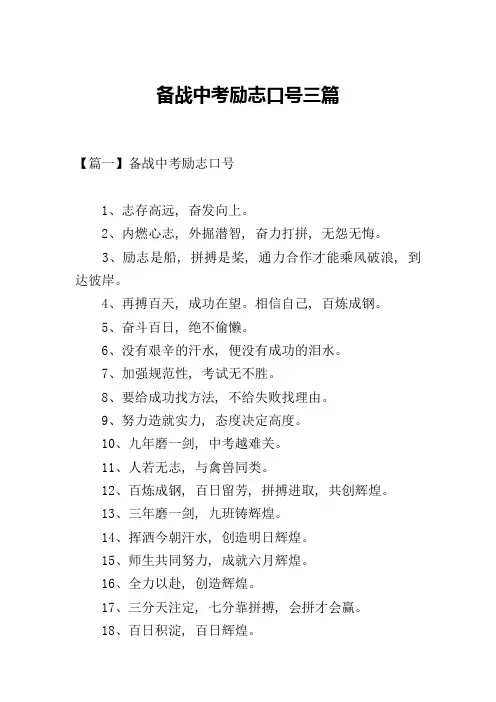 备战中考励志口号三篇

【篇一】备战中考励志口号

1、志存高远，奋发向上。

2、内燃心志，外掘潜智，奋力打拼，无怨无悔。

3、励志是船，拼搏是桨，通力合作才能乘风破浪，到达彼岸。

4、再搏百天，成功在望。相信自己，百炼成钢。

5、奋斗百日，绝不偷懒。

6、没有艰辛的汗水，便没有成功的泪水。

7、加强规范性，考试无不胜。

8、要给成功找方法，不给失败找理由。

9、努力造就实力，态度决定高度。

10、九年磨一剑，中考越难关。

11、人若无志，与禽兽同类。

12、百炼成钢，百日留芳，拼搏进取，共创辉煌。

13、三年磨一剑，九班铸辉煌。

14、挥洒今朝汗水，创造明日辉煌。

15、师生共同努力，成就六月辉煌。

16、全力以赴，创造辉煌。

17、三分天注定，七分靠拼搏，会拼才会赢。

18、百日积淀，百日辉煌。